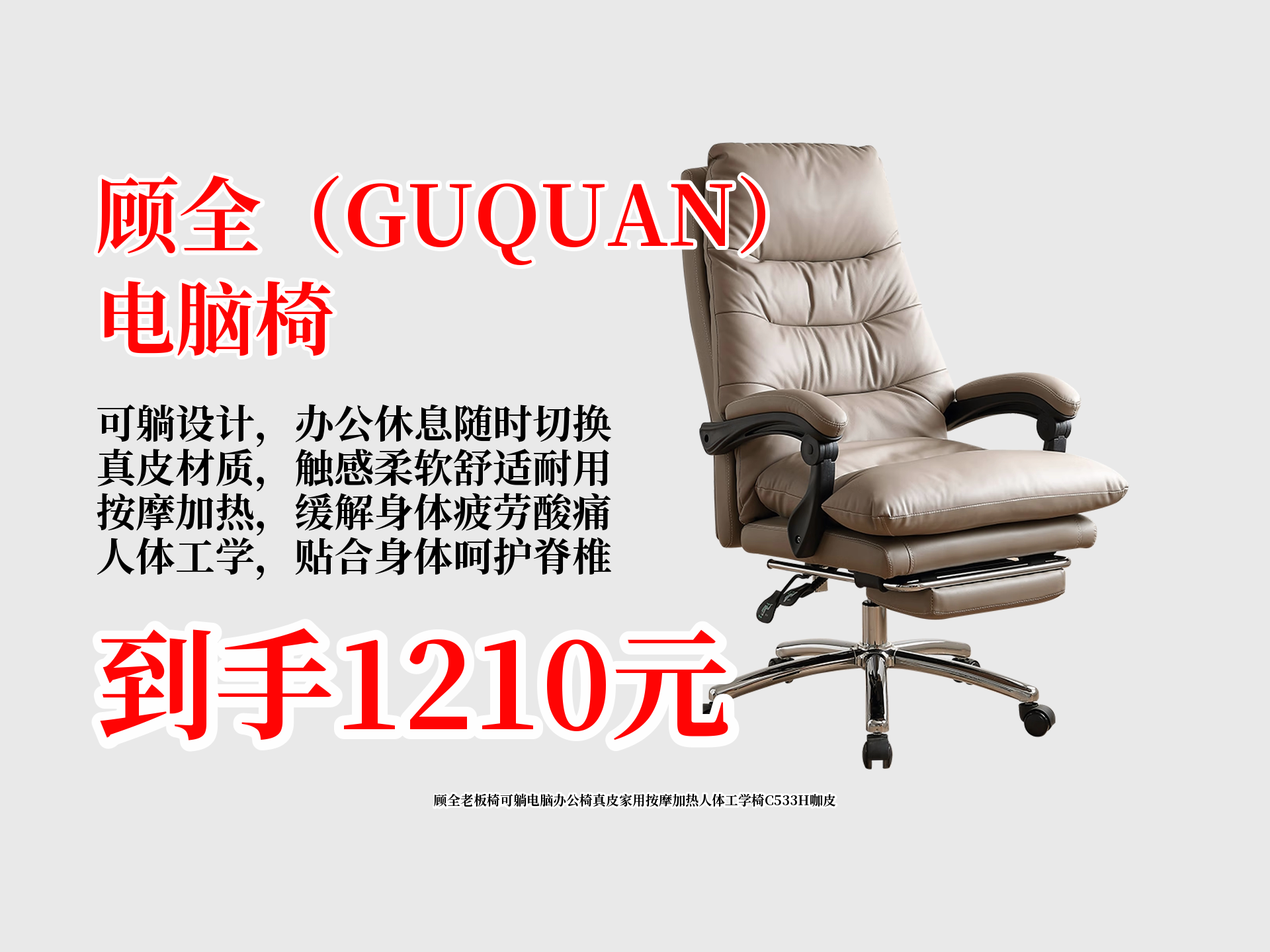 顾全（GUQUAN）
电脑椅

可躺设计，办公休息随时切换
真皮材质，触感柔软舒适耐用
按摩加热，缓解身体疲劳酸痛
人体工学，贴合身体呵护脊椎

到手1210元

顾全老板椅可躺电脑办公椅真皮家用按摩加热人体工学椅C533H咖皮